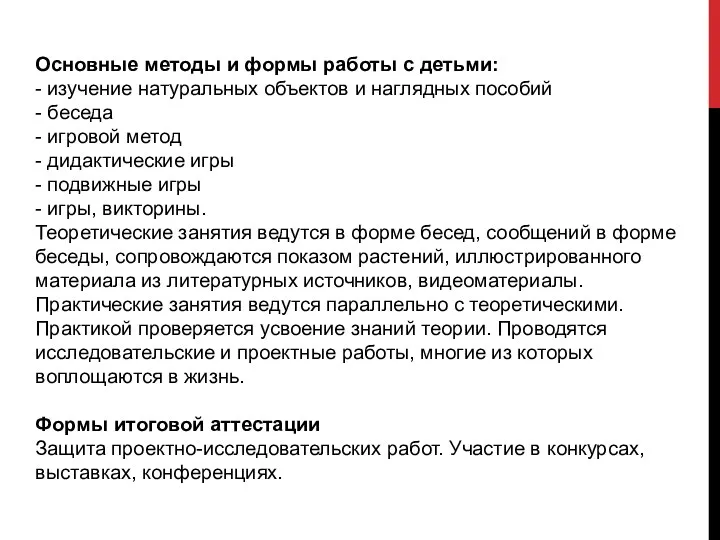 Основные методы и формы работы с детьми:
- изучение натуральных объектов и наглядных пособий
- беседа
- игровой метод
- дидактические игры
- подвижные игры
- игры, викторины.
Теоретические занятия ведутся в форме бесед, сообщений в форме беседы, сопровождаются показом растений, иллюстрированного материала из литературных источников, видеоматериалы. Практические занятия ведутся параллельно с теоретическими. Практикой проверяется усвоение знаний теории. Проводятся исследовательские и проектные работы, многие из которых воплощаются в жизнь.

Формы итоговой аттестации
Защита проектно-исследовательских работ. Участие в конкурсах, выставках, конференциях.